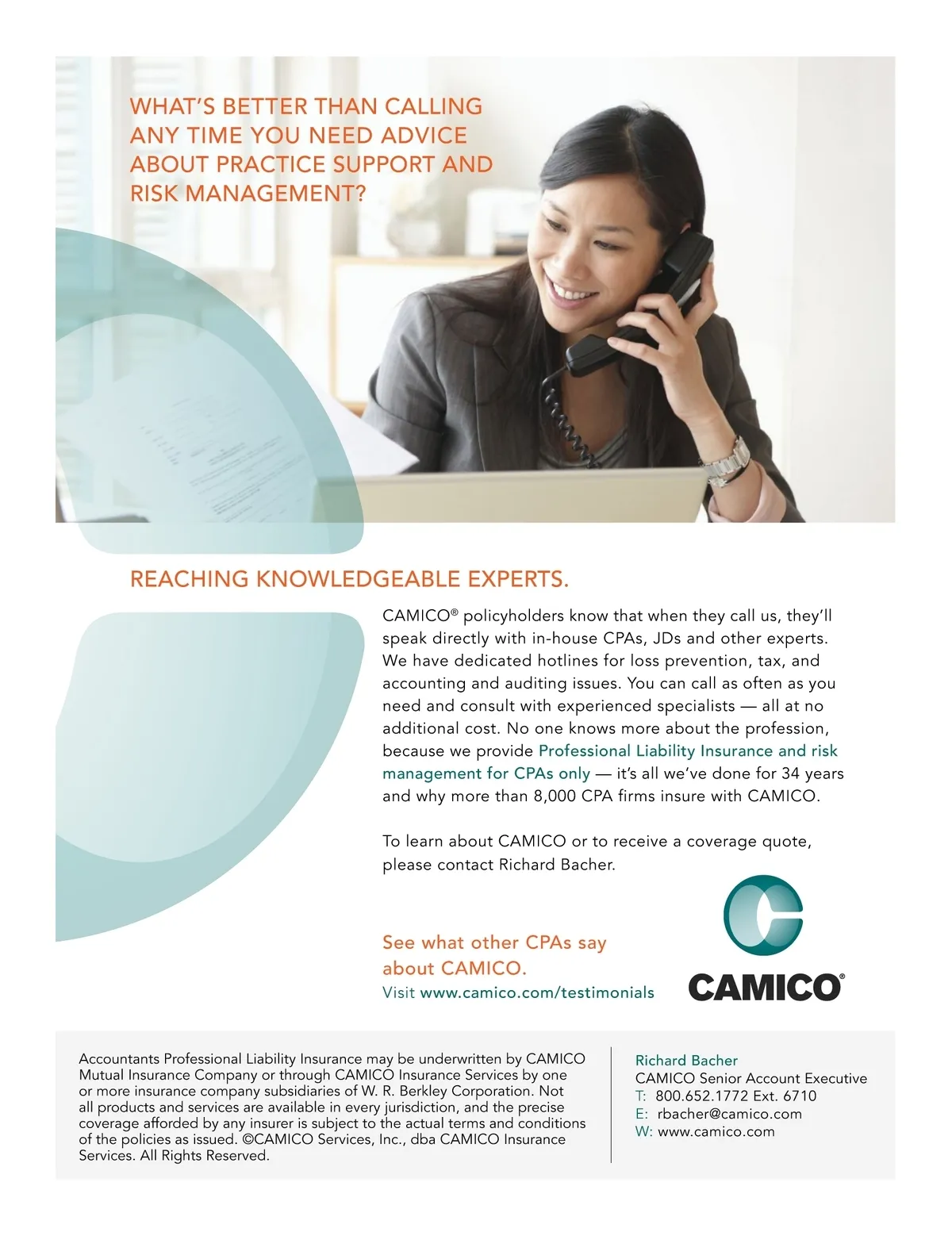 WHAT'S BETTER THAN CALLING ANY TIME YOU NEED ADVICE ABOUT PRACTICE SUPPORT AND RISK MANAGEMENT?

REACHING KNOWLEDGEABLE EXPERTS.

CAMICO® policyholders know that when they call us, they'll speak directly with in-house CPAs, JDs and other experts. We have dedicated hotlines for loss prevention, tax, and accounting and auditing issues. You can call as often as you need and consult with experienced specialists — all at no additional cost. No one knows more about the profession, because we provide Professional Liability Insurance and risk management for CPAs only — it's all we've done for 34 years and why more than 8,000 CPA firms insure with CAMICO.

To learn about CAMICO or to receive a coverage quote, please contact Richard Bacher.

See what other CPAs say about CAMICO.
Visit www.camico.com/testimonials

CAMICO®

Accountants Professional Liability Insurance may be underwritten by CAMICO Mutual Insurance Company or through CAMICO Insurance Services by one or more insurance company subsidiaries of W. R. Berkley Corporation. Not all products and services are available in every jurisdiction, and the precise coverage afforded by any insurer is subject to the actual terms and conditions of the policies as issued. ©CAMICO Services, Inc., dba CAMICO Insurance Services. All Rights Reserved.

Richard Bacher
CAMICO Senior Account Executive
T: 800.652.1772 Ext. 6710
E: rbacher@camico.com
W: www.camico.com